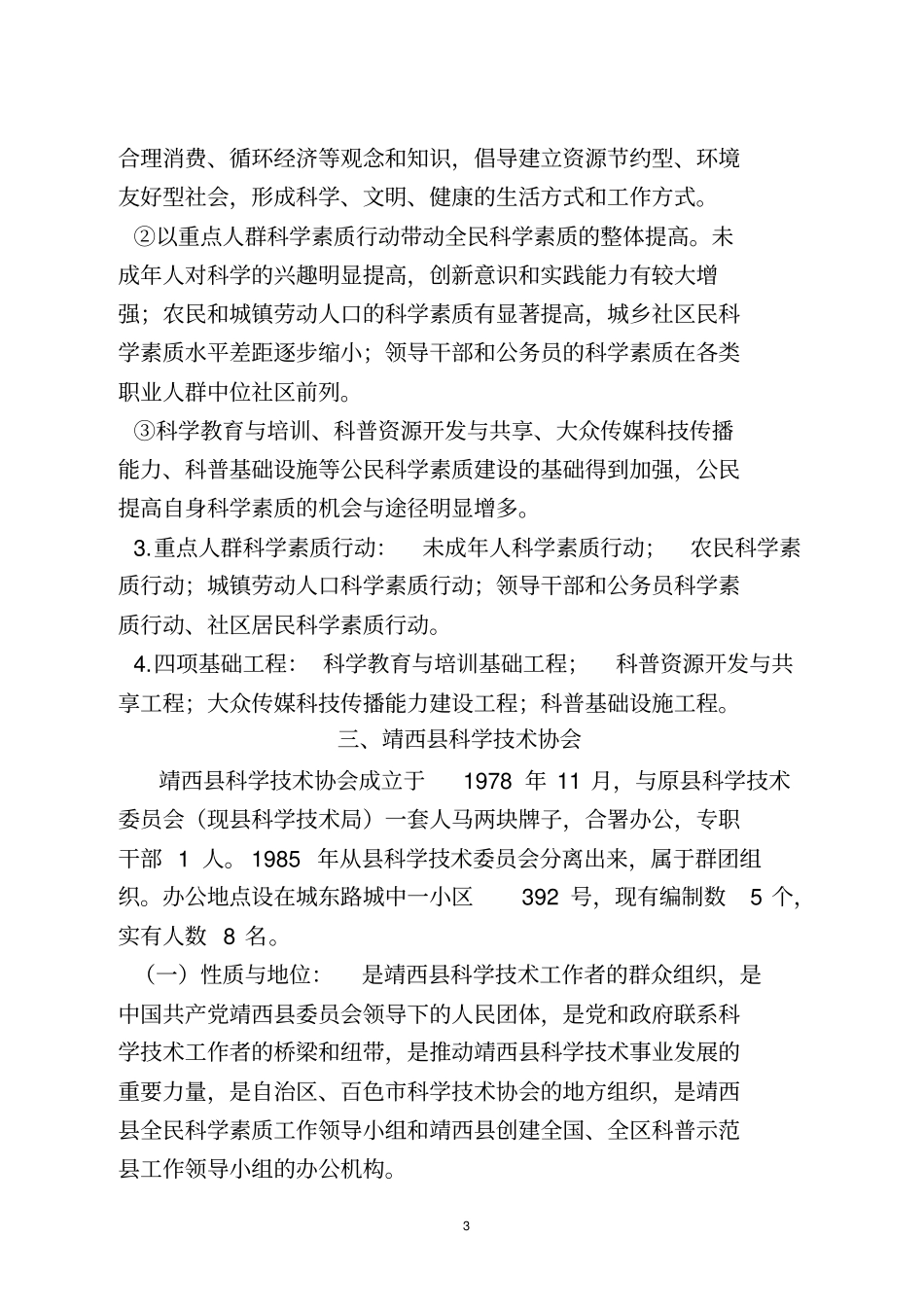 合理消费、循环经济等观念和知识，倡导建立资源节约型、环境友好型社会，形成科学、文明、健康的生活方式和工作方式。

②以重点人群科学素质行动带动全民科学素质的整体提高。未成年人对科学的兴趣明显提高，创新意识和实践能力有较大增强；农民和城镇劳动人口的科学素质有显著提高，城乡社区民科学素质水平差距逐步缩小；领导干部和公务员的科学素质在各类职业人群中位社区前列。

③科学教育与培训、科普资源开发与共享、大众传媒科技传播能力、科普基础设施等公民科学素质建设的基础得到加强，公民提高自身科学素质的机会与途径明显增多。

3.重点人群科学素质行动： 未成年人科学素质行动； 农民科学素质行动；城镇劳动人口科学素质行动；领导干部和公务员科学素质行动、社区居民科学素质行动。

4.四项基础工程： 科学教育与培训基础工程； 科普资源开发与共享工程；大众传媒科技传播能力建设工程；科普基础设施工程。

三、靖西县科学技术协会

靖西县科学技术协会成立于 1978 年 11 月，与原县科学技术委员会（现县科学技术局）一套人马两块牌子，合署办公，专职干部 1 人。1985 年从县科学技术委员会分离出来，属于群团组织。办公地点设在城东路城中一小区 392 号，现有编制数 5 个，实有人数 8 名。

（一）性质与地位： 是靖西县科学技术工作者的群众组织，是中国共产党靖西县委员会领导下的人民团体，是党和政府联系科学技术工作者的桥梁和纽带，是推动靖西县科学技术事业发展的重要力量，是自治区、百色市科学技术协会的地方组织，是靖西县全民科学素质工作领导小组和靖西县创建全国、全区科普示范县工作领导小组的办公机构。

3